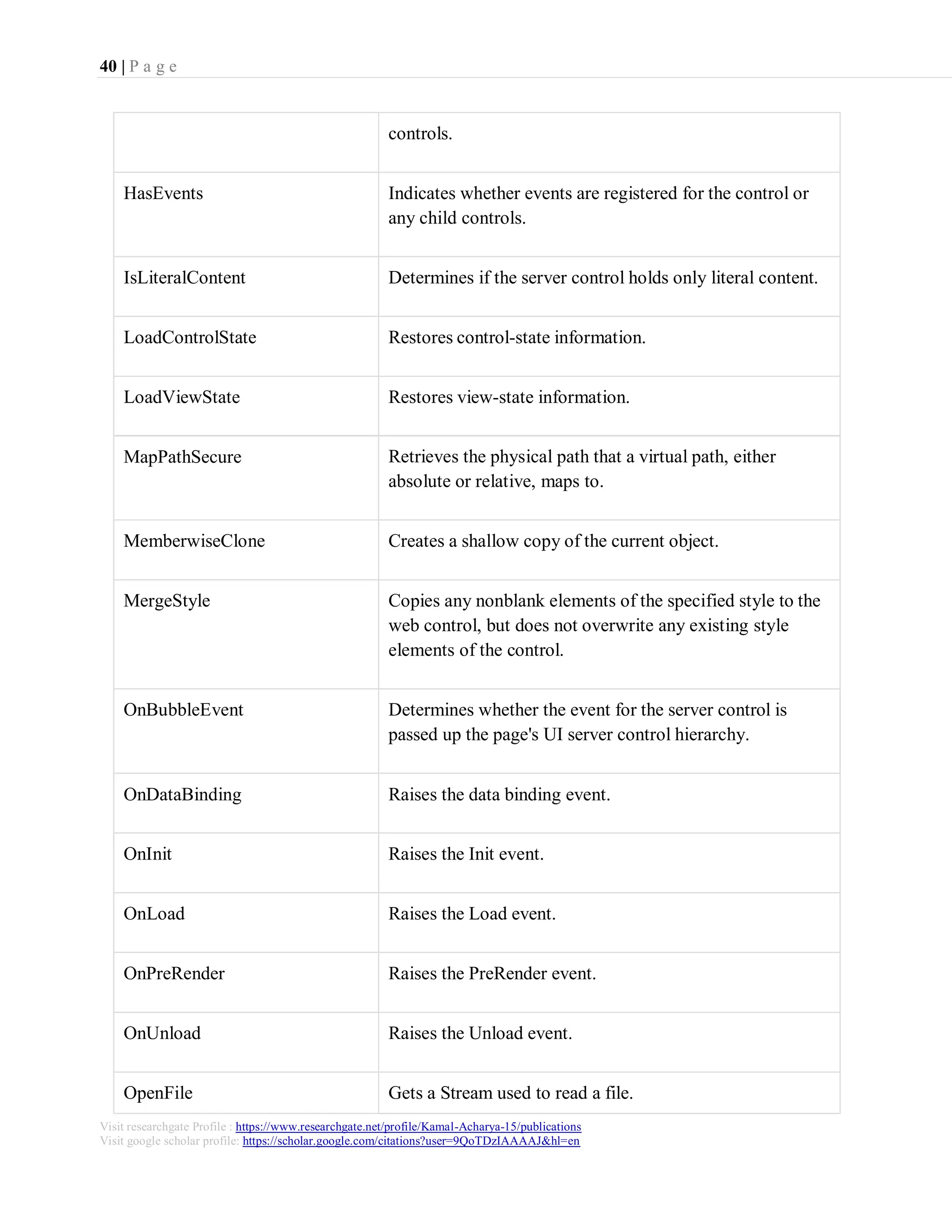 40 | P a g e

| | controls. |
|---|---|
| HasEvents | Indicates whether events are registered for the control or any child controls. |
| IsLiteralContent | Determines if the server control holds only literal content. |
| LoadControlState | Restores control-state information. |
| LoadViewState | Restores view-state information. |
| MapPathSecure | Retrieves the physical path that a virtual path, either absolute or relative, maps to. |
| MemberwiseClone | Creates a shallow copy of the current object. |
| MergeStyle | Copies any nonblank elements of the specified style to the web control, but does not overwrite any existing style elements of the control. |
| OnBubbleEvent | Determines whether the event for the server control is passed up the page's UI server control hierarchy. |
| OnDataBinding | Raises the data binding event. |
| OnInit | Raises the Init event. |
| OnLoad | Raises the Load event. |
| OnPreRender | Raises the PreRender event. |
| OnUnload | Raises the Unload event. |
| OpenFile | Gets a Stream used to read a file. |

Visit researchgate Profile : https://www.researchgate.net/profile/Kamal-Acharya-15/publications
Visit google scholar profile: https://scholar.google.com/citations?user=9QoTDzIAAAAJ&hl=en